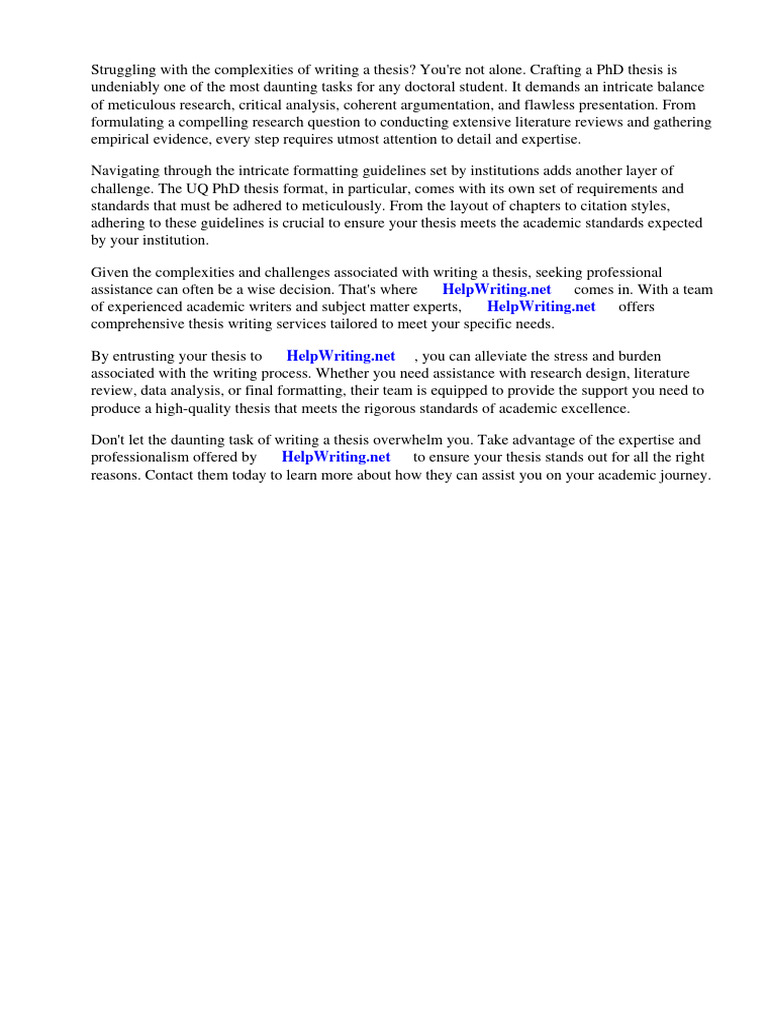 Struggling with the complexities of writing a thesis? You're not alone. Crafting a PhD thesis is undeniably one of the most daunting tasks for any doctoral student. It demands an intricate balance of meticulous research, critical analysis, coherent argumentation, and flawless presentation. From formulating a compelling research question to conducting extensive literature reviews and gathering empirical evidence, every step requires utmost attention to detail and expertise.

Navigating through the intricate formatting guidelines set by institutions adds another layer of challenge. The UQ PhD thesis format, in particular, comes with its own set of requirements and standards that must be adhered to meticulously. From the layout of chapters to citation styles, adhering to these guidelines is crucial to ensure your thesis meets the academic standards expected by your institution.

Given the complexities and challenges associated with writing a thesis, seeking professional assistance can often be a wise decision. That's where HelpWriting.net comes in. With a team of experienced academic writers and subject matter experts, HelpWriting.net offers comprehensive thesis writing services tailored to meet your specific needs.

By entrusting your thesis to HelpWriting.net , you can alleviate the stress and burden associated with the writing process. Whether you need assistance with research design, literature review, data analysis, or final formatting, their team is equipped to provide the support you need to produce a high-quality thesis that meets the rigorous standards of academic excellence.

Don't let the daunting task of writing a thesis overwhelm you. Take advantage of the expertise and professionalism offered by HelpWriting.net to ensure your thesis stands out for all the right reasons. Contact them today to learn more about how they can assist you on your academic journey.